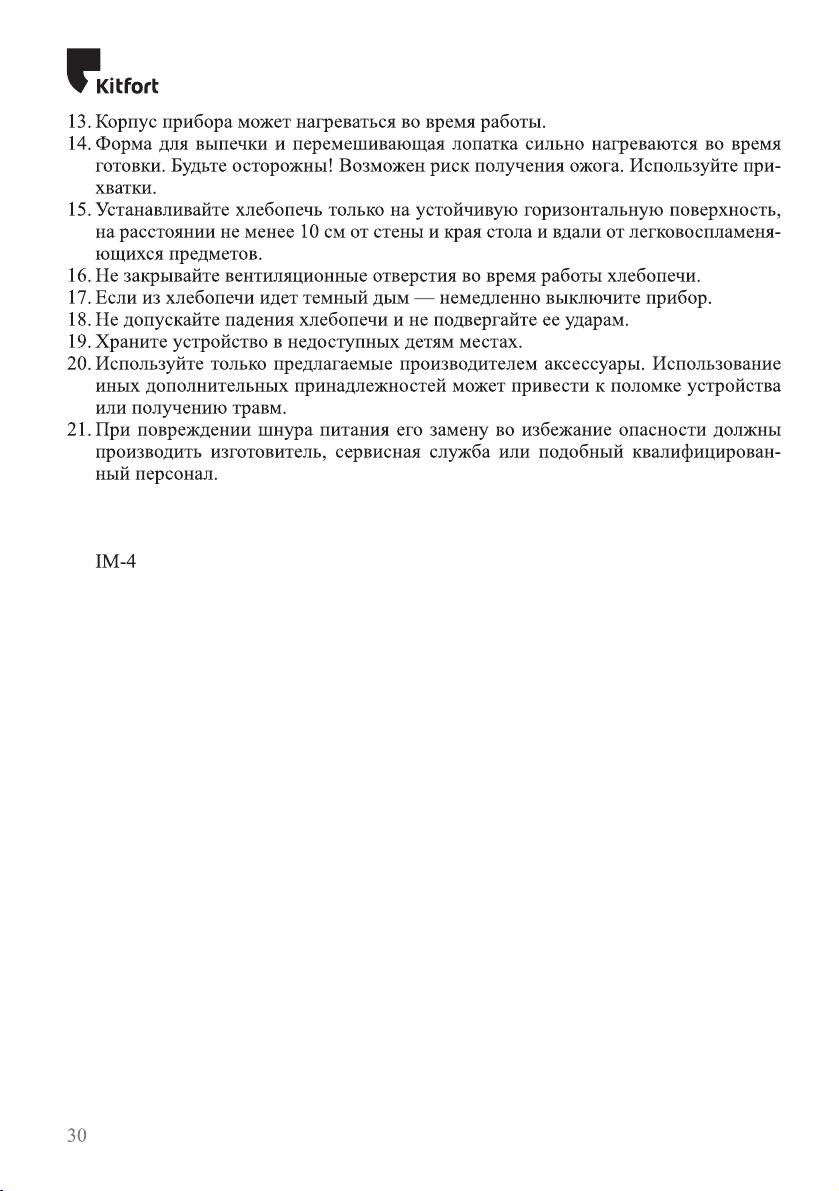 Kitfort

13. Корпус прибора может нагреваться во время работы.
14. Форма для выпечки и перемешивающая лопатка сильно нагреваются во время готовки. Будьте осторожны! Возможен риск получения ожога. Используйте прихватки.
15. Устанавливайте хлебопечь только на устойчивую горизонтальную поверхность, на расстоянии не менее 10 см от стены и края стола и вдали от легковоспламеняющихся предметов.
16. Не закрывайте вентиляционные отверстия во время работы хлебопечи.
17. Если из хлебопечи идет темный дым — немедленно выключите прибор.
18. Не допускайте падения хлебопечи и не подвергайте ее ударам.
19. Храните устройство в недоступных детям местах.
20. Используйте только предлагаемые производителем аксессуары. Использование иных дополнительных принадлежностей может привести к поломке устройства или получению травм.
21. При повреждении шнура питания его замену во избежание опасности должны производить изготовитель, сервисная служба или подобный квалифицированный персонал.

IM-4

30